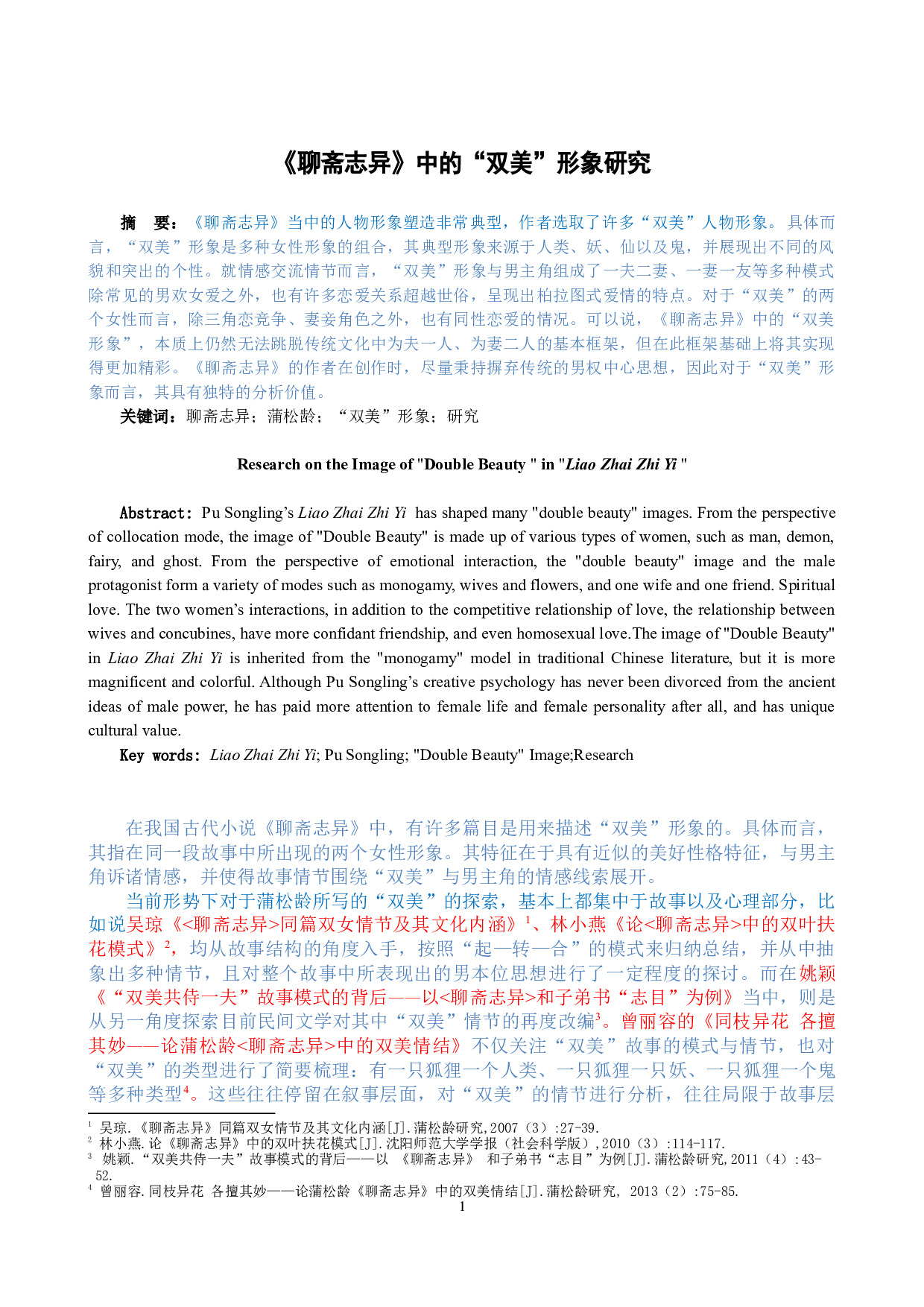 《聊斋志异》中的“双美”形象研究

摘　要：《聊斋志异》当中的人物形象塑造非常典型，作者选取了许多“双美”人物形象。具体而言，“双美”形象是多种女性形象的组合，其典型形象来源于人类、妖、仙以及鬼，并展现出不同的风貌和突出的个性。就情感交流情节而言，“双美”形象与男主角组成了一夫二妻、一妻一友等多种模式除常见的男欢女爱之外，也有许多恋爱关系超越世俗，呈现出柏拉图式爱情的特点。对于“双美”的两个女性而言，除三角恋竞争、妻妾角色之外，也有同性恋爱的情况。可以说，《聊斋志异》中的“双美形象”，本质上仍然无法跳脱传统文化中为夫一人、为妻二人的基本框架，但在此框架基础上将其实现得更加精彩。《聊斋志异》的作者在创作时，尽量秉持摒弃传统的男权中心思想，因此对于“双美”形象而言，其具有独特的分析价值。

关键词：聊斋志异；蒲松龄；“双美”形象；研究

Research on the Image of "Double Beauty " in "Liao Zhai Zhi Yi "

Abstract: Pu Songling's Liao Zhai Zhi Yi has shaped many "double beauty" images. From the perspective of collocation mode, the image of "Double Beauty" is made up of various types of women, such as man, demon, fairy, and ghost. From the perspective of emotional interaction, the "double beauty" image and the male protagonist form a variety of modes such as monogamy, wives and flowers, and one wife and one friend. Spiritual love. The two women's interactions, in addition to the competitive relationship of love, the relationship between wives and concubines, have more confidant friendship, and even homosexual love.The image of "Double Beauty" in Liao Zhai Zhi Yi is inherited from the "monogamy" model in traditional Chinese literature, but it is more magnificent and colorful. Although Pu Songling's creative psychology has never been divorced from the ancient ideas of male power, he has paid more attention to female life and female personality after all, and has unique cultural value.

Key words: Liao Zhai Zhi Yi; Pu Songling; "Double Beauty" Image;Research

在我国古代小说《聊斋志异》中，有许多篇目是用来描述“双美”形象的。具体而言，其指在同一段故事中所出现的两个女性形象。其特征在于具有近似的美好性格特征，与男主角诉诸情感，并使得故事情节围绕“双美”与男主角的情感线索展开。

当前形势下对于蒲松龄所写的“双美”的探索，基本上都集中于故事以及心理部分，比如说吴琼《<聊斋志异>同篇双女情节及其文化内涵》$^{1}$、林小燕《论<聊斋志异>中的双叶扶花模式》$^{2}$，均从故事结构的角度入手，按照“起—转—合”的模式来归纳总结，并从中抽象出多种情节，且对整个故事中所表现出的男本位思想进行了一定程度的探讨。而在姚颖《“双美共侍一夫”故事模式的背后——以<聊斋志异>和子弟书“志目”为例》当中，则是从另一角度探索目前民间文学对其中“双美”情节的再度改编$^{3}$。曾丽容的《同枝异花 各擅其妙——论蒲松龄<聊斋志异>中的双美情结》不仅关注“双美”故事的模式与情节，也对“双美”的类型进行了简要梳理：有一只狐狸一个人类、一只狐狸一只妖、一只狐狸一个鬼等多种类型$^{4}$。这些往往停留在叙事层面，对“双美”的情节进行分析，往往局限于故事层

$^{1}$ 吴琼.《聊斋志异》同篇双女情节及其文化内涵[J].蒲松龄研究,2007（3）:27-39.
$^{2}$ 林小燕.论《聊斋志异》中的双叶扶花模式[J].沈阳师范大学学报（社会科学版）,2010（3）:114-117.
$^{3}$ 姚颖.“双美共侍一夫”故事模式的背后——以《聊斋志异》和子弟书“志目”为例[J].蒲松龄研究,2011（4）:43-52.
$^{4}$ 曾丽容.同枝异花 各擅其妙——论蒲松龄《聊斋志异》中的双美情结[J].蒲松龄研究，2013（2）:75-85.

1